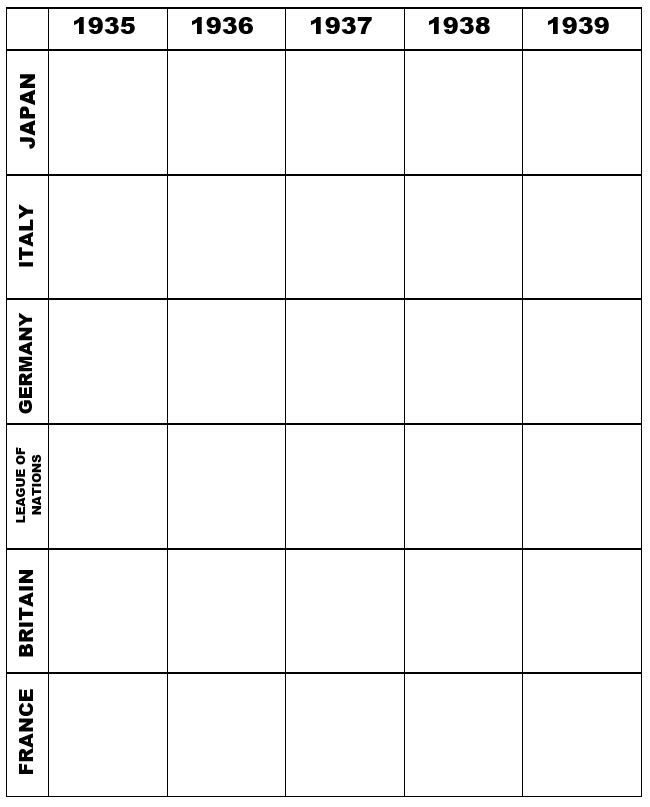 |  | 1935 | 1936 | 1937 | 1938 | 1939 |
|---|---|---|---|---|---|
| JAPAN |  |  |  |  |  |
| ITALY |  |  |  |  |  |
| GERMANY |  |  |  |  |  |
| LEAGUE OF NATIONS |  |  |  |  |  |
| BRITAIN |  |  |  |  |  |
| FRANCE |  |  |  |  |  |